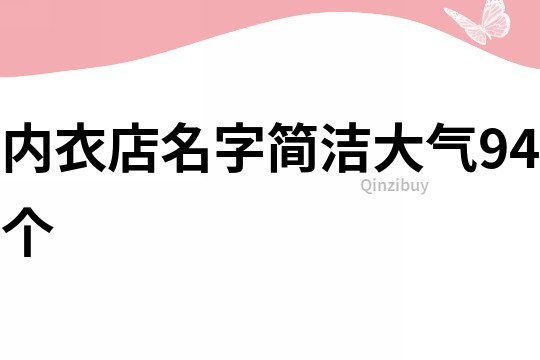 内衣店名字简洁大气94个

Qinzibuy